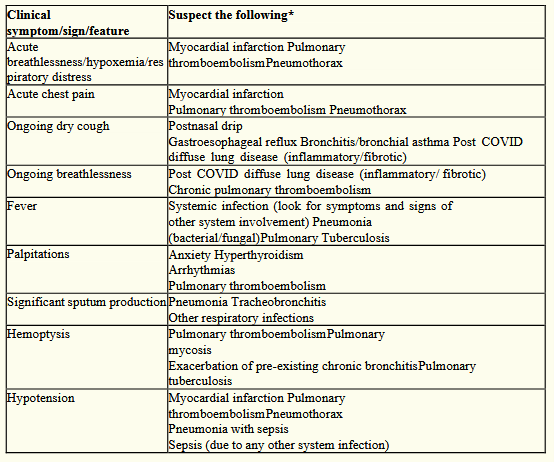 | Clinical symptom/sign/feature | Suspect the following* |
|---|---|
| Acute breathlessness/hypoxemia/respiratory distress | Myocardial infarction Pulmonary thromboembolismPneumothorax |
| Acute chest pain | Myocardial infarction Pulmonary thromboembolism Pneumothorax |
| Ongoing dry cough | Postnasal drip Gastroesophageal reflux Bronchitis/bronchial asthma Post COVID diffuse lung disease (inflammatory/fibrotic) |
| Ongoing breathlessness | Post COVID diffuse lung disease (inflammatory/ fibrotic) Chronic pulmonary thromboembolism |
| Fever | Systemic infection (look for symptoms and signs of other system involvement) Pneumonia (bacterial/fungal)Pulmonary Tuberculosis |
| Palpitations | Anxiety Hyperthyroidism Arrhythmias Pulmonary thromboembolism |
| Significant sputum production | Pneumonia Tracheobronchitis Other respiratory infections |
| Hemoptysis | Pulmonary thromboembolismPulmonary mycosis Exacerbation of pre-existing chronic bronchitisPulmonary tuberculosis |
| Hypotension | Myocardial infarction Pulmonary thromboembolismPneumothorax Pneumonia with sepsis Sepsis (due to any other system infection) |